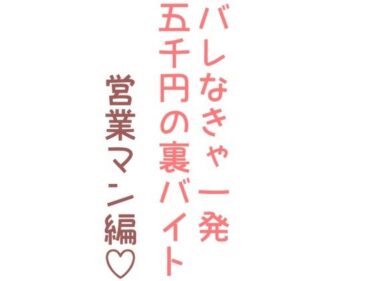 バレなきゃ一発
五千円の裏バイト
営業マン編♡